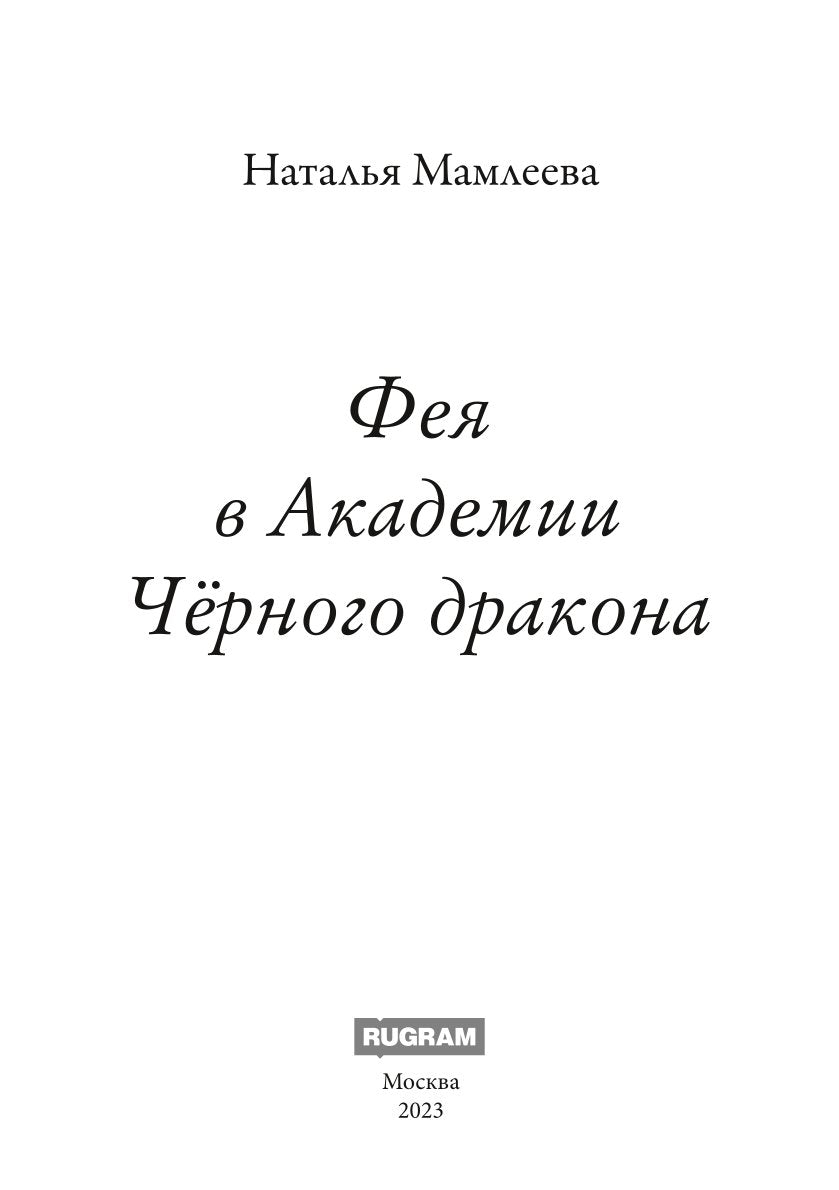 Наталья Мамлеева

Фея
в Академии
Чёрного дракона

RUGRAM

Москва
2023